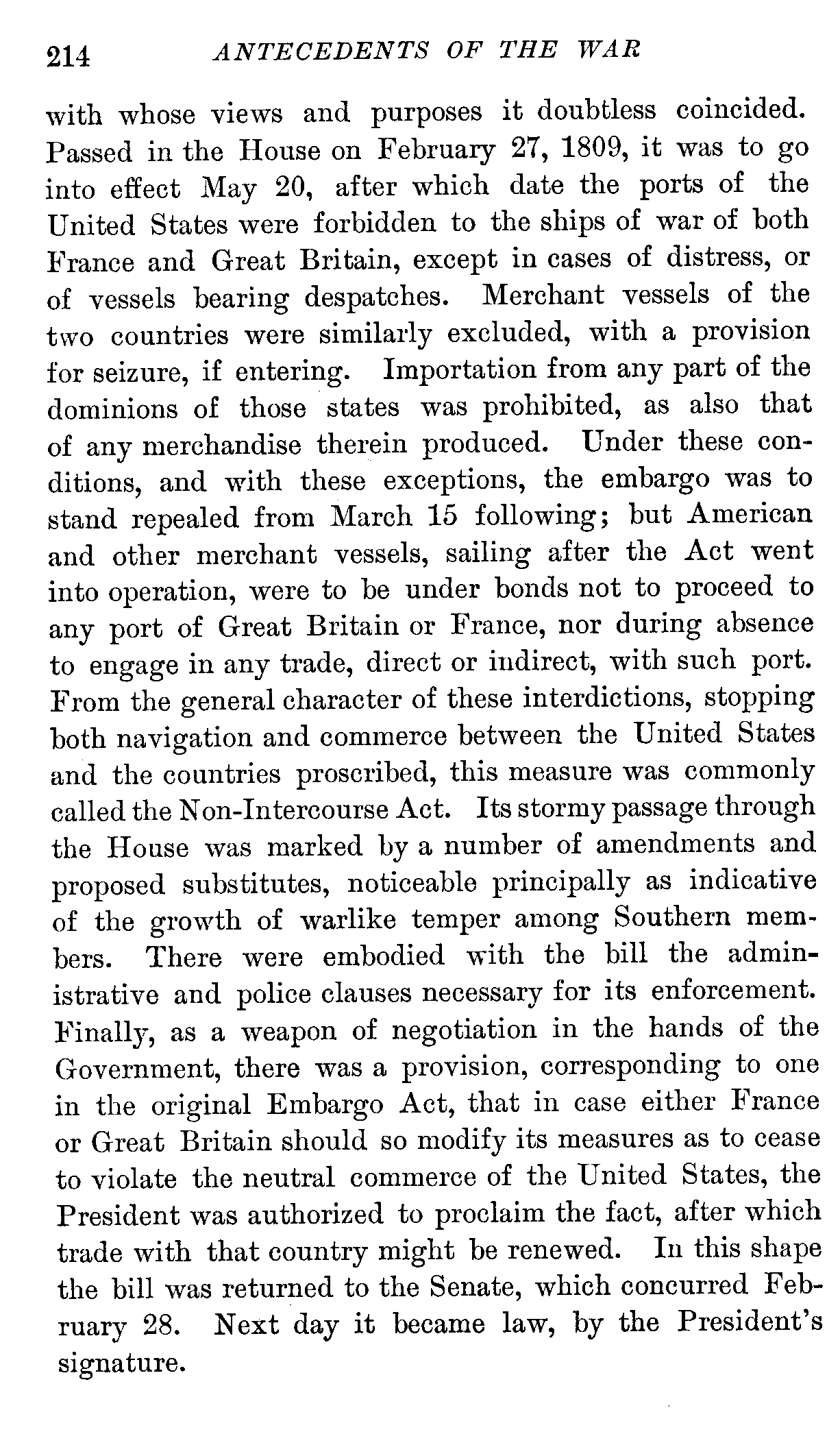 214 ANTECEDENTS OF THE WAR

with whose views and purposes it doubtless coincided. Passed in the House on February 27, 1809, it was to go into effect May 20, after which date the ports of the United States were forbidden to the ships of war of both France and Great Britain, except in cases of distress, or of vessels bearing despatches. Merchant vessels of the two countries were similarly excluded, with a provision for seizure, if entering. Importation from any part of the dominions of those states was prohibited, as also that of any merchandise therein produced. Under these conditions, and with these exceptions, the embargo was to stand repealed from March 15 following; but American and other merchant vessels, sailing after the Act went into operation, were to be under bonds not to proceed to any port of Great Britain or France, nor during absence to engage in any trade, direct or indirect, with such port. From the general character of these interdictions, stopping both navigation and commerce between the United States and the countries proscribed, this measure was commonly called the Non-Intercourse Act. Its stormy passage through the House was marked by a number of amendments and proposed substitutes, noticeable principally as indicative of the growth of warlike temper among Southern members. There were embodied with the bill the administrative and police clauses necessary for its enforcement. Finally, as a weapon of negotiation in the hands of the Government, there was a provision, corresponding to one in the original Embargo Act, that in case either France or Great Britain should so modify its measures as to cease to violate the neutral commerce of the United States, the President was authorized to proclaim the fact, after which trade with that country might be renewed. In this shape the bill was returned to the Senate, which concurred February 28. Next day it became law, by the President's signature.